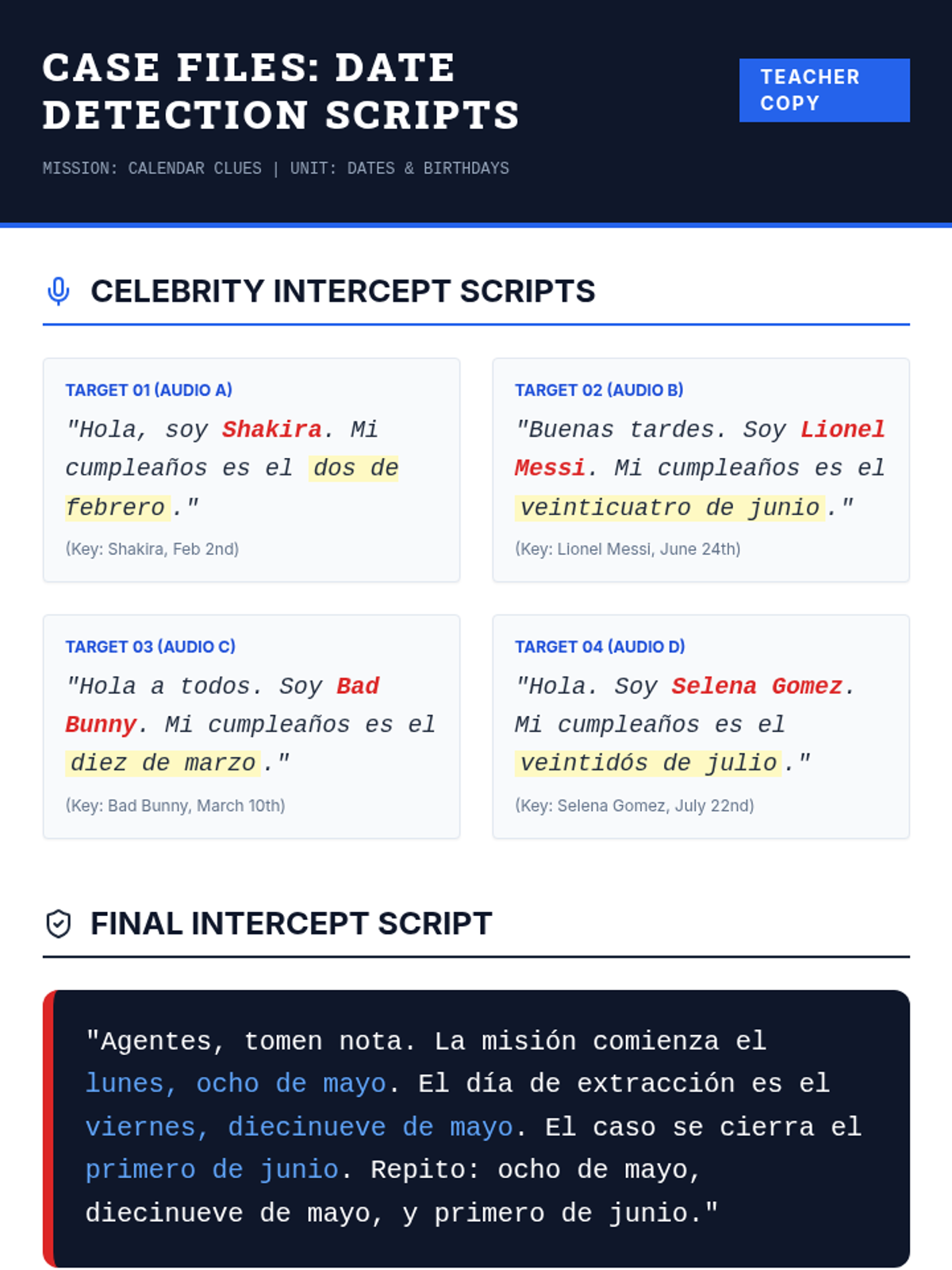 CASE FILES: DATE DETECTION SCRIPTS

TEACHER COPY

MISSION: CALENDAR CLUES | UNIT: DATES & BIRTHDAYS

CELEBRITY INTERCEPT SCRIPTS

TARGET 01 (AUDIO A)

"Hola, soy Shakira. Mi cumpleaños es el dos de febrero."

(Key: Shakira, Feb 2nd)

TARGET 02 (AUDIO B)

"Buenas tardes. Soy Lionel Messi. Mi cumpleaños es el veinticuatro de junio."

(Key: Lionel Messi, June 24th)

TARGET 03 (AUDIO C)

"Hola a todos. Soy Bad Bunny. Mi cumpleaños es el diez de marzo."

(Key: Bad Bunny, March 10th)

TARGET 04 (AUDIO D)

"Hola. Soy Selena Gomez. Mi cumpleaños es el veintidós de julio."

(Key: Selena Gomez, July 22nd)

FINAL INTERCEPT SCRIPT

"Agentes, tomen nota. La misión comienza el lunes, ocho de mayo. El día de extracción es el viernes, diecinueve de mayo. El caso se cierra el primero de junio. Repito: ocho de mayo, diecinueve de mayo, y primero de junio."